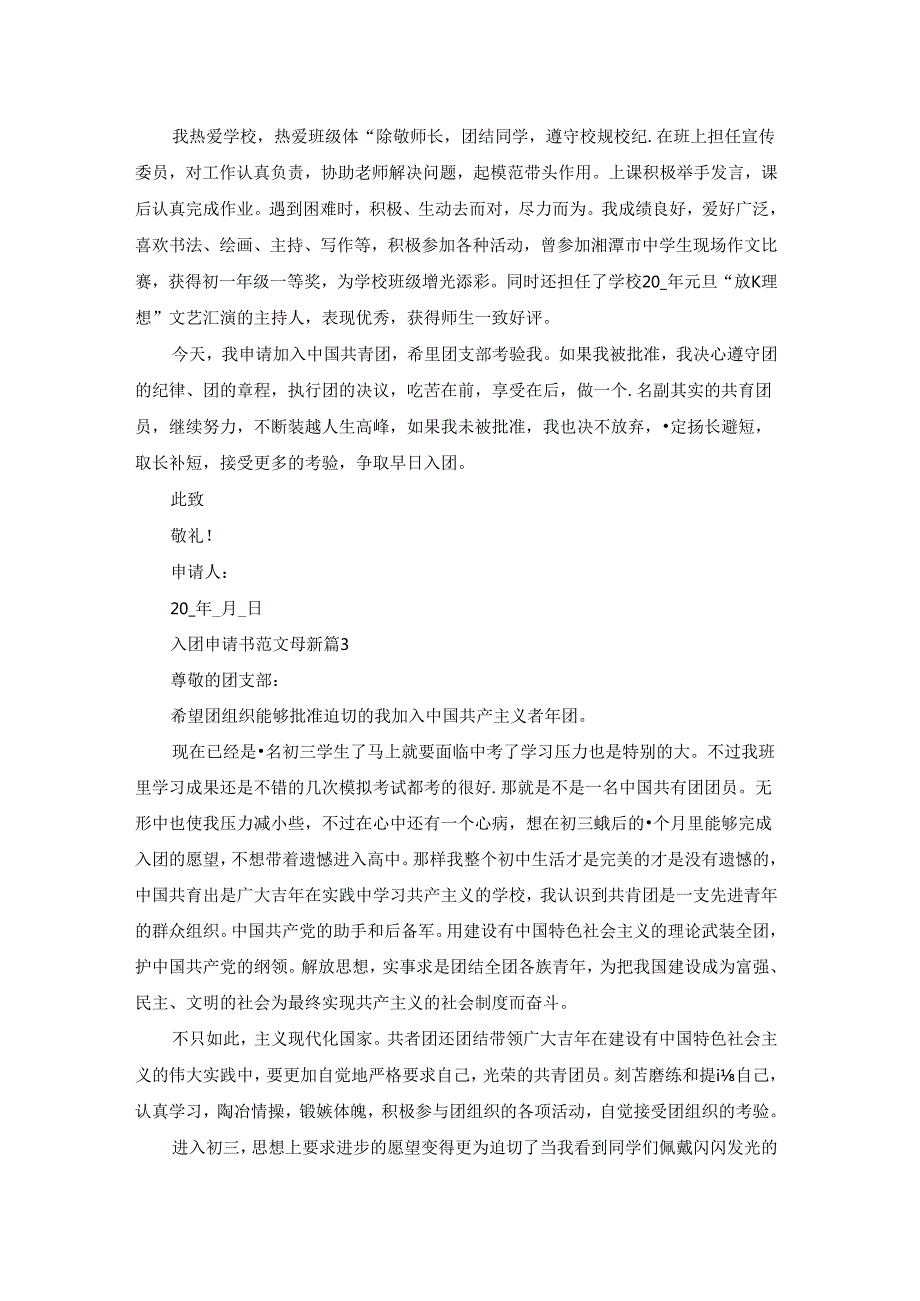 我热爱学校，热爱班级体“除敬师长，团结同学，遵守校规校纪.在班上担任宣传委员，对工作认真负责，协助老师解决问题，起模范带头作用。上课积极举手发言，课后认真完成作业。遇到困难时，积极、生动去而对，尽力而为。我成绩良好，爱好广泛，喜欢书法、绘画、主持、写作等，积极参加各种活动，曾参加湘潭市中学生现场作文比赛，获得初一年级一等奖，为学校班级增光添彩。同时还担任了学校20_年元旦“放K理想”文艺汇演的主持人，表现优秀，获得师生一致好评。

今天，我申请加入中国共青团，希里团支部考验我。如果我被批准，我决心遵守团的纪律、团的章程，执行团的决议，吃苦在前，享受在后，做一个.名副其实的共育团员，继续努力，不断装越人生高峰，如果我未被批准，我也决不放弃，•定扬长避短，取长补短，接受更多的考验，争取早日入团。

此致

敬礼！

申请人：

20_年_月_日

入团申请书范文母新篇3

尊敬的团支部：

希望团组织能够批准迫切的我加入中国共产主义者年团。

现在已经是•名初三学生了马上就要面临中考了学习压力也是特别的大。不过我班里学习成果还是不错的几次模拟考试都考的很好.那就是不是一名中国共有团团员。无形中也使我压力减小些，不过在心中还有一个心病，想在初三蛾后的•个月里能够完成入团的愿望，不想带着遗憾进入高中。那样我整个初中生活才是完美的才是没有遗憾的，中国共育出是广大吉年在实践中学习共产主义的学校，我认识到共肯团是一支先进青年的群众组织。中国共产党的助手和后备军。用建设有中国特色社会主义的理论武装全团，护中国共产党的纲领。解放思想，实事求是团结全团各族青年，为把我国建设成为富强、民主、文明的社会为最终实现共产主义的社会制度而奋斗。

不只如此，主义现代化国家。共者团还团结带领广大吉年在建设有中国特色社会主义的伟大实践中，要更加自觉地严格要求自己，光荣的共青团员。刻苦磨练和提i⅛自己，认真学习，陶冶情操，锻嫉体魄，积极参与团组织的各项活动，自觉接受团组织的考验。

进入初三，思想上要求进步的愿望变得更为迫切了当我看到同学们佩戴闪闪发光的